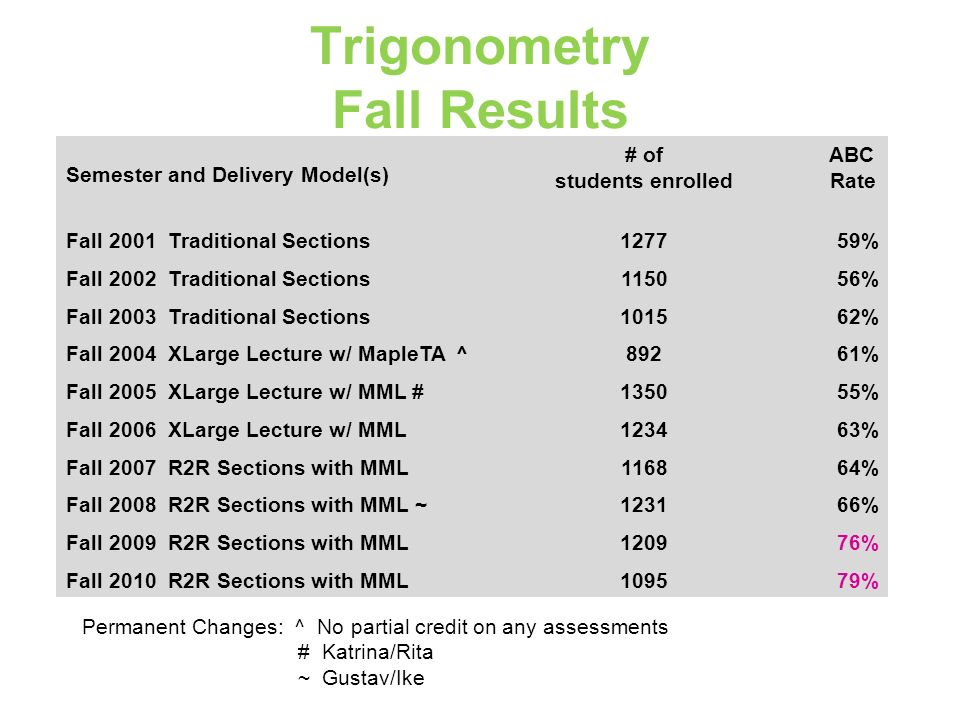 Trigonometry
Fall Results

| Semester and Delivery Model(s) | # of students enrolled | ABC Rate |
|---|---|---|
| Fall 2001 Traditional Sections | 1277 | 59% |
| Fall 2002 Traditional Sections | 1150 | 56% |
| Fall 2003 Traditional Sections | 1015 | 62% |
| Fall 2004 XLarge Lecture w/ MapleTA ^ | 892 | 61% |
| Fall 2005 XLarge Lecture w/ MML # | 1350 | 55% |
| Fall 2006 XLarge Lecture w/ MML | 1234 | 63% |
| Fall 2007 R2R Sections with MML | 1168 | 64% |
| Fall 2008 R2R Sections with MML ~ | 1231 | 66% |
| Fall 2009 R2R Sections with MML | 1209 | 76% |
| Fall 2010 R2R Sections with MML | 1095 | 79% |

Permanent Changes: ^ No partial credit on any assessments
# Katrina/Rita
~ Gustav/Ike